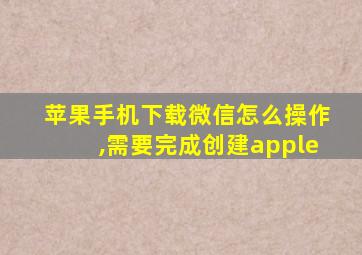 苹果手机下载微信怎么操作,需要完成创建apple